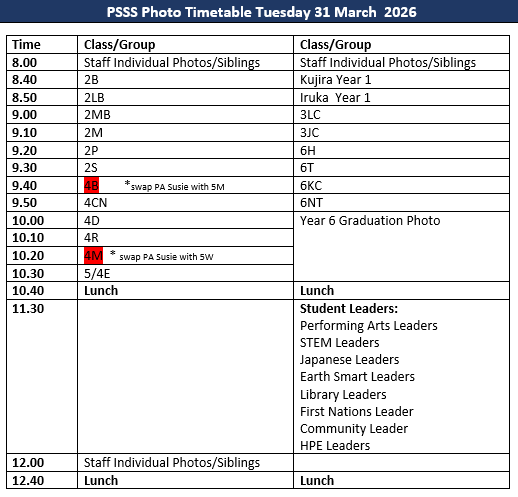 PSSS Photo Timetable Tuesday 31 March 2026

| Time | Class/Group | Class/Group |
|---|---|---|
| 8.00 | Staff Individual Photos/Siblings | Staff Individual Photos/Siblings |
| 8.40 | 2B | Kujira Year 1 |
| 8.50 | 2LB | Iruka Year 1 |
| 9.00 | 2MB | 3LC |
| 9.10 | 2M | 3JC |
| 9.20 | 2P | 6H |
| 9.30 | 2S | 6T |
| 9.40 | 4B *swap PA Susie with 5M | 6KC |
| 9.50 | 4CN | 6NT |
| 10.00 | 4D | Year 6 Graduation Photo |
| 10.10 | 4R | |
| 10.20 | 4M * swap PA Susie with 5W | |
| 10.30 | 5/4E | |
| 10.40 | Lunch | Lunch |
| 11.30 | | Student Leaders: Performing Arts Leaders STEM Leaders Japanese Leaders Earth Smart Leaders Library Leaders First Nations Leader Community Leader HPE Leaders |
| 12.00 | Staff Individual Photos/Siblings | |
| 12.40 | Lunch | Lunch |